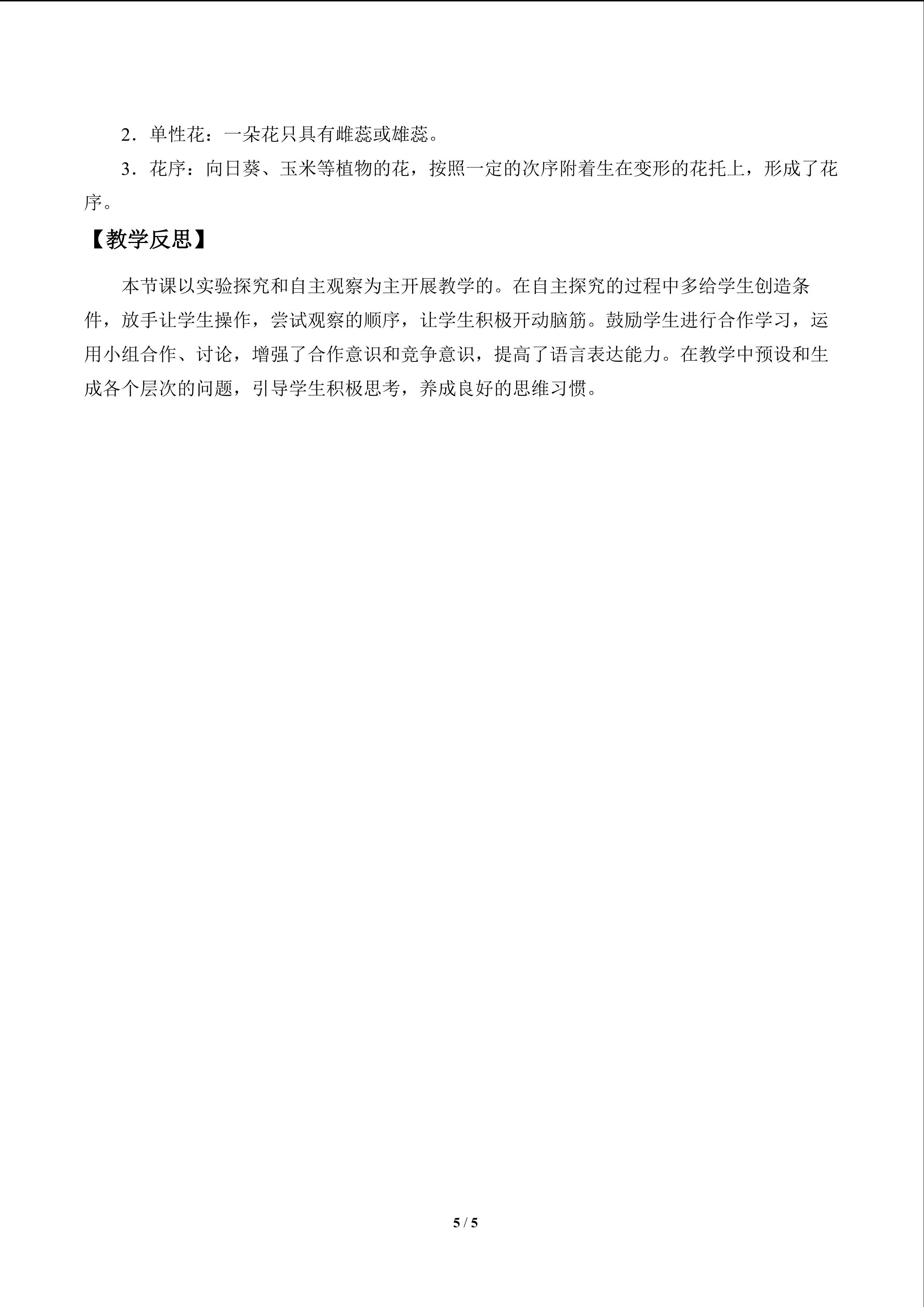 2．单性花：一朵花只具有雌蕊或雄蕊。

3．花序：向日葵、玉米等植物的花，按照一定的次序附着生在变形的花托上，形成了花序。

【教学反思】

本节课以实验探究和自主观察为主开展教学的。在自主探究的过程中多给学生创造条件，放手让学生操作，尝试观察的顺序，让学生积极开动脑筋。鼓励学生进行合作学习，运用小组合作、讨论，增强了合作意识和竞争意识，提高了语言表达能力。在教学中预设和生成各个层次的问题，引导学生积极思考，养成良好的思维习惯。

5 / 5